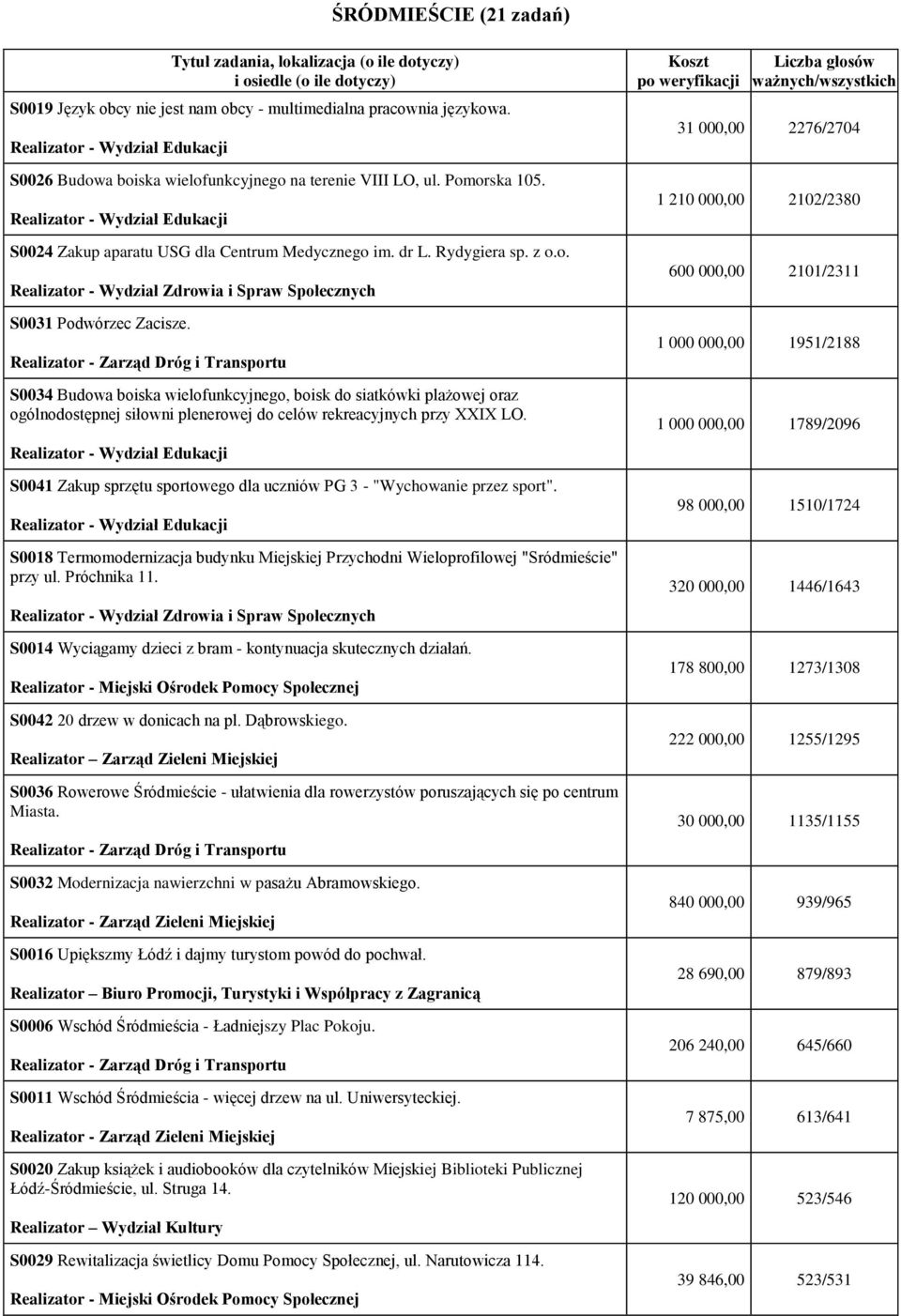 ŚRÓDMIEŚCIE (21 zadań)

| Tytuł zadania, lokalizacja (o ile dotyczy) i osiedle (o ile dotyczy) | Koszt po weryfikacji | Liczba głosów ważnych/wszystkich |
|---|---|---|
| S0019 Język obcy nie jest nam obcy - multimedialna pracownia językowa. Realizator - Wydział Edukacji | 31 000,00 | 2276/2704 |
| S0026 Budowa boiska wielofunkcyjnego na terenie VIII LO, ul. Pomorska 105. Realizator - Wydział Edukacji | 1 210 000,00 | 2102/2380 |
| S0024 Zakup aparatu USG dla Centrum Medycznego im. dr L. Rydygiera sp. z o.o. Realizator - Wydział Zdrowia i Spraw Społecznych | 600 000,00 | 2101/2311 |
| S0031 Podwórzec Zacisze. Realizator - Zarząd Dróg i Transportu | 1 000 000,00 | 1951/2188 |
| S0034 Budowa boiska wielofunkcyjnego, boisk do siatkówki plażowej oraz ogólnodostępnej siłowni plenerowej do celów rekreacyjnych przy XXIX LO. Realizator - Wydział Edukacji | 1 000 000,00 | 1789/2096 |
| S0041 Zakup sprzętu sportowego dla uczniów PG 3 - "Wychowanie przez sport". Realizator - Wydział Edukacji | 98 000,00 | 1510/1724 |
| S0018 Termomodernizacja budynku Miejskiej Przychodni Wieloprofilowej "Śródmieście" przy ul. Próchnika 11. Realizator - Wydział Zdrowia i Spraw Społecznych | 320 000,00 | 1446/1643 |
| S0014 Wyciągamy dzieci z bram - kontynuacja skutecznych działań. Realizator - Miejski Ośrodek Pomocy Społecznej | 178 800,00 | 1273/1308 |
| S0042 20 drzew w donicach na pl. Dąbrowskiego. Realizator – Zarząd Zieleni Miejskiej | 222 000,00 | 1255/1295 |
| S0036 Rowerowe Śródmieście - ułatwienia dla rowerzystów poruszających się po centrum Miasta. Realizator - Zarząd Dróg i Transportu | 30 000,00 | 1135/1155 |
| S0032 Modernizacja nawierzchni w pasażu Abramowskiego. Realizator - Zarząd Zieleni Miejskiej | 840 000,00 | 939/965 |
| S0016 Upiększmy Łódź i dajmy turystom powód do pochwał. Realizator – Biuro Promocji, Turystyki i Współpracy z Zagranicą | 28 690,00 | 879/893 |
| S0006 Wschód Śródmieścia - Ładniejszy Plac Pokoju. Realizator - Zarząd Dróg i Transportu | 206 240,00 | 645/660 |
| S0011 Wschód Śródmieścia - więcej drzew na ul. Uniwersyteckiej. Realizator - Zarząd Zieleni Miejskiej | 7 875,00 | 613/641 |
| S0020 Zakup książek i audiobooków dla czytelników Miejskiej Biblioteki Publicznej Łódź-Śródmieście, ul. Struga 14. Realizator – Wydział Kultury | 120 000,00 | 523/546 |
| S0029 Rewitalizacja świetlicy Domu Pomocy Społecznej, ul. Narutowicza 114. Realizator - Miejski Ośrodek Pomocy Społecznej | 39 846,00 | 523/531 |